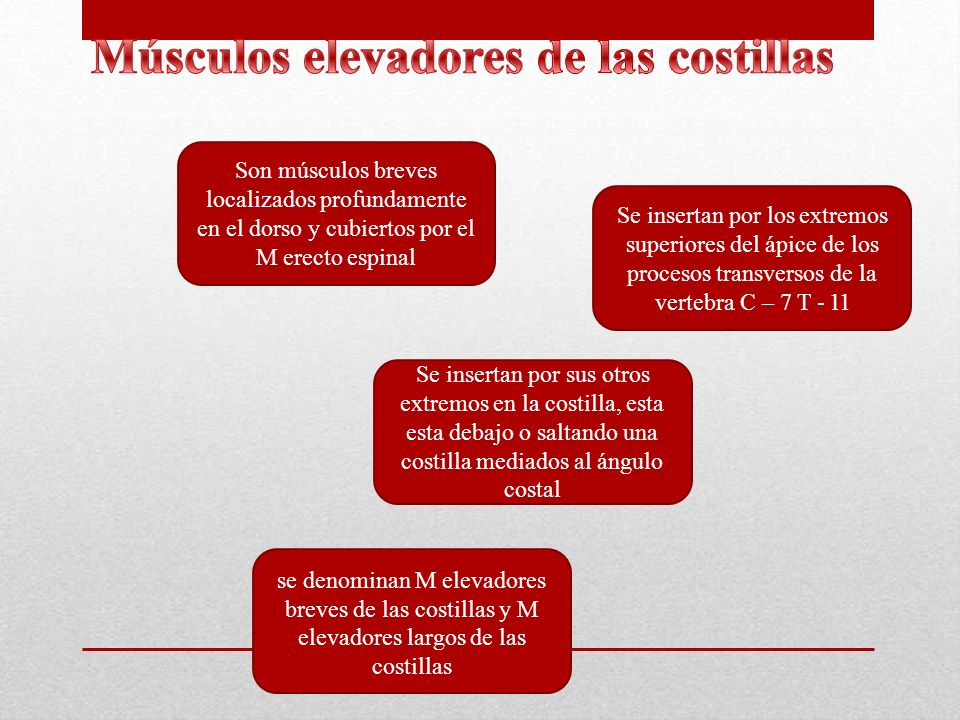 Músculos elevadores de las costillas

Son músculos breves localizados profundamente en el dorso y cubiertos por el M erecto espinal

Se insertan por los extremos superiores del ápice de los procesos transversos de la vertebra C – 7 T - 11

Se insertan por sus otros extremos en la costilla, esta esta debajo o saltando una costilla mediados al ángulo costal

se denominan M elevadores breves de las costillas y M elevadores largos de las costillas